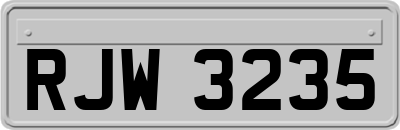 RJW 3235